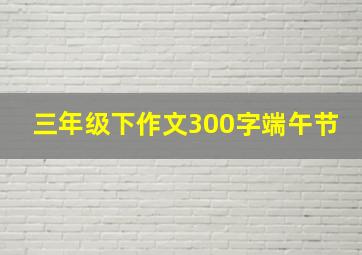 三年级下作文300字端午节